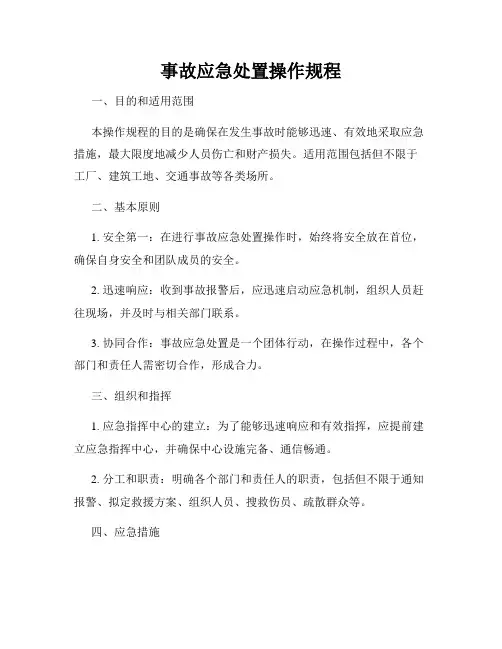 事故应急处置操作规程

一、目的和适用范围

本操作规程的目的是确保在发生事故时能够迅速、有效地采取应急措施，最大限度地减少人员伤亡和财产损失。适用范围包括但不限于工厂、建筑工地、交通事故等各类场所。

二、基本原则

1. 安全第一：在进行事故应急处置操作时，始终将安全放在首位，确保自身安全和团队成员的安全。

2. 迅速响应：收到事故报警后，应迅速启动应急机制，组织人员赶往现场，并及时与相关部门联系。

3. 协同合作：事故应急处置是一个团体行动，在操作过程中，各个部门和责任人需密切合作，形成合力。

三、组织和指挥

1. 应急指挥中心的建立：为了能够迅速响应和有效指挥，应提前建立应急指挥中心，并确保中心设施完备、通信畅通。

2. 分工和职责：明确各个部门和责任人的职责，包括但不限于通知报警、拟定救援方案、组织人员、搜救伤员、疏散群众等。

四、应急措施